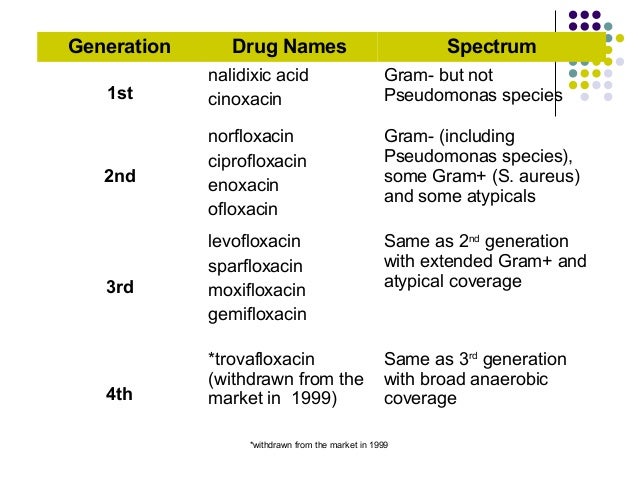 | Generation | Drug Names | Spectrum |
|---|---|---|
| 1st | nalidixic acid cinoxacin | Gram- but not Pseudomonas species |
| 2nd | norfloxacin ciprofloxacin enoxacin ofloxacin | Gram- (including Pseudomonas species), some Gram+ (S. aureus) and some atypicals |
| 3rd | levofloxacin sparfloxacin moxifloxacin gemifloxacin | Same as 2$^{nd}$ generation with extended Gram+ and atypical coverage |
| 4th | *trovafloxacin (withdrawn from the market in 1999) | Same as 3$^{rd}$ generation with broad anaerobic coverage |

*withdrawn from the market in 1999